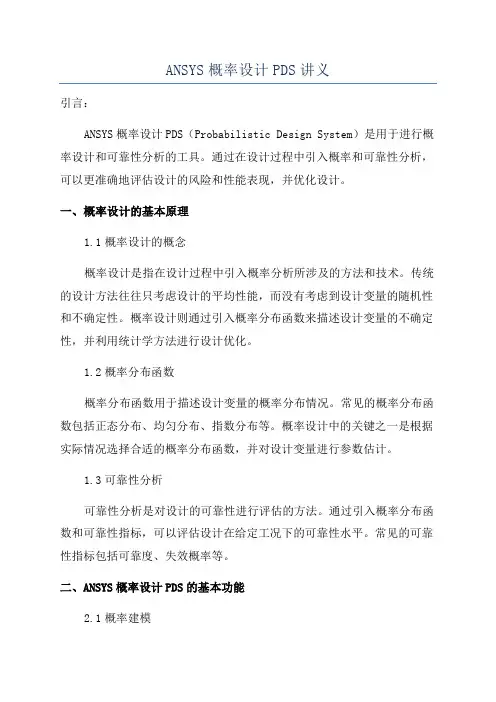 ANSYS 概率设计 PDS 讲义

引言：

ANSYS 概率设计 PDS（Probabilistic Design System）是用于进行概率设计和可靠性分析的工具。通过在设计过程中引入概率和可靠性分析，可以更准确地评估设计的风险和性能表现，并优化设计。

一、概率设计的基本原理

1.1 概率设计的概念

概率设计是指在设计过程中引入概率分析所涉及的方法和技术。传统的设计方法往往只考虑设计的平均性能，而没有考虑到设计变量的随机性和不确定性。概率设计则通过引入概率分布函数来描述设计变量的不确定性，并利用统计学方法进行设计优化。

1.2 概率分布函数

概率分布函数用于描述设计变量的概率分布情况。常见的概率分布函数包括正态分布、均匀分布、指数分布等。概率设计中的关键之一是根据实际情况选择合适的概率分布函数，并对设计变量进行参数估计。

1.3 可靠性分析

可靠性分析是对设计的可靠性进行评估的方法。通过引入概率分布函数和可靠性指标，可以评估设计在给定工况下的可靠性水平。常见的可靠性指标包括可靠度、失效概率等。

二、ANSYS 概率设计 PDS 的基本功能

2.1 概率建模